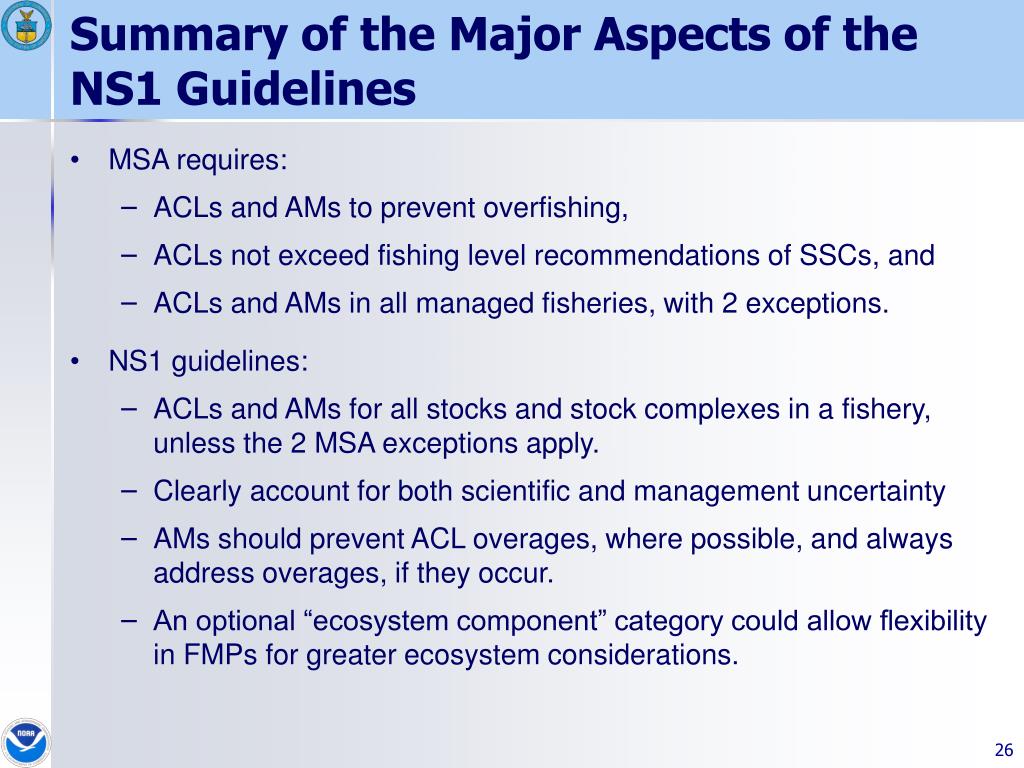 Summary of the Major Aspects of the NS1 Guidelines

• MSA requires:
– ACLs and AMs to prevent overfishing,
– ACLs not exceed fishing level recommendations of SSCs, and
– ACLs and AMs in all managed fisheries, with 2 exceptions.

• NS1 guidelines:
– ACLs and AMs for all stocks and stock complexes in a fishery, unless the 2 MSA exceptions apply.
– Clearly account for both scientific and management uncertainty
– AMs should prevent ACL overages, where possible, and always address overages, if they occur.
– An optional “ecosystem component” category could allow flexibility in FMPs for greater ecosystem considerations.

NOAA

26